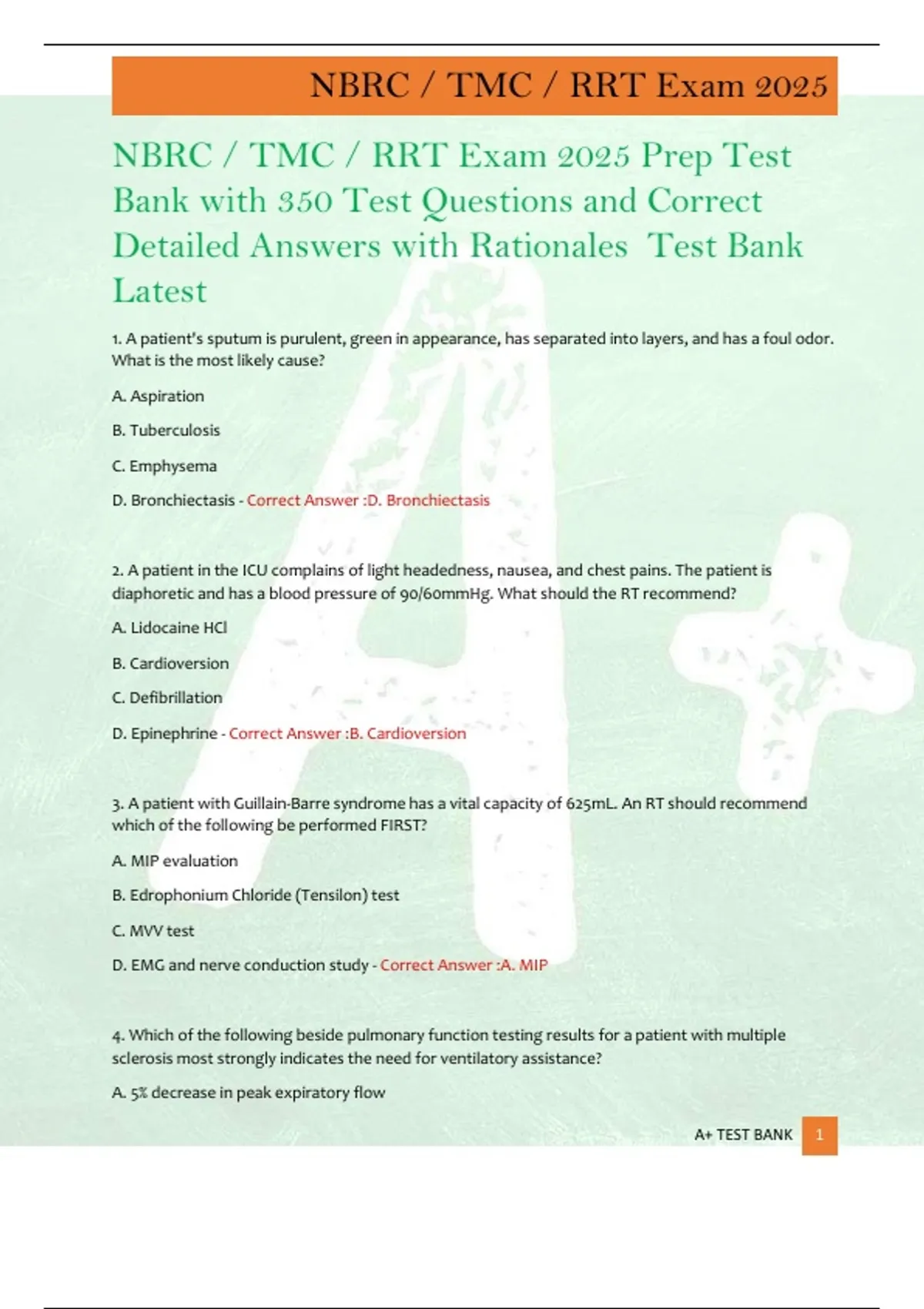 NBRC / TMC / RRT Exam 2025

NBRC / TMC / RRT Exam 2025 Prep Test Bank with 350 Test Questions and Correct Detailed Answers with Rationales Test Bank Latest

1. A patient's sputum is purulent, green in appearance, has separated into layers, and has a foul odor. What is the most likely cause?

A. Aspiration

B. Tuberculosis

C. Emphysema

D. Bronchiectasis - Correct Answer :D. Bronchiectasis

2. A patient in the ICU complains of light headedness, nausea, and chest pains. The patient is diaphoretic and has a blood pressure of 90/60mmHg. What should the RT recommend?

A. Lidocaine HCl

B. Cardioversion

C. Defibrillation

D. Epinephrine - Correct Answer :B. Cardioversion

3. A patient with Guillain-Barre syndrome has a vital capacity of 625mL. An RT should recommend which of the following be performed FIRST?

A. MIP evaluation

B. Edrophonium Chloride (Tensilon) test

C. MVV test

D. EMG and nerve conduction study - Correct Answer :A. MIP

4. Which of the following beside pulmonary function testing results for a patient with multiple sclerosis most strongly indicates the need for ventilatory assistance?

A. 5% decrease in peak expiratory flow

A+ TEST BANK 1